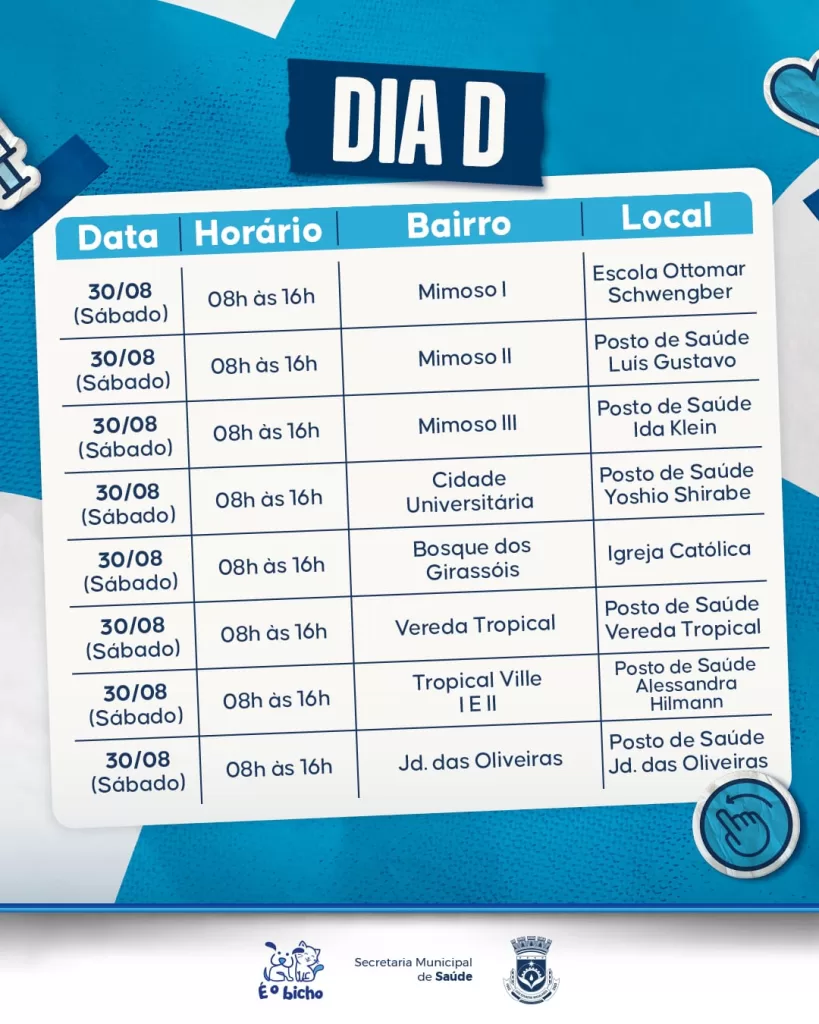 DIA D

| Data | Horário | Bairro | Local |
|---|---|---|---|
| 30/08 (Sábado) | 08h às 16h | Mimoso I | Escola Ottomar Schwengber |
| 30/08 (Sábado) | 08h às 16h | Mimoso II | Posto de Saúde Luís Gustavo |
| 30/08 (Sábado) | 08h às 16h | Mimoso III | Posto de Saúde Ida Klein |
| 30/08 (Sábado) | 08h às 16h | Cidade Universitária | Posto de Saúde Yoshio Shirabe |
| 30/08 (Sábado) | 08h às 16h | Bosque dos Girassóis | Igreja Católica |
| 30/08 (Sábado) | 08h às 16h | Vereda Tropical | Posto de Saúde Vereda Tropical |
| 30/08 (Sábado) | 08h às 16h | Tropical Ville I E II | Posto de Saúde Alessandra Hilmann |
| 30/08 (Sábado) | 08h às 16h | Jd. das Oliveiras | Posto de Saúde Jd. das Oliveiras |

É o bicho

Secretaria Municipal de Saúde